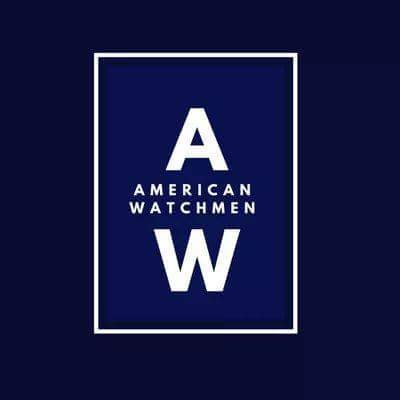 A
AMERICAN
WATCHMEN
W